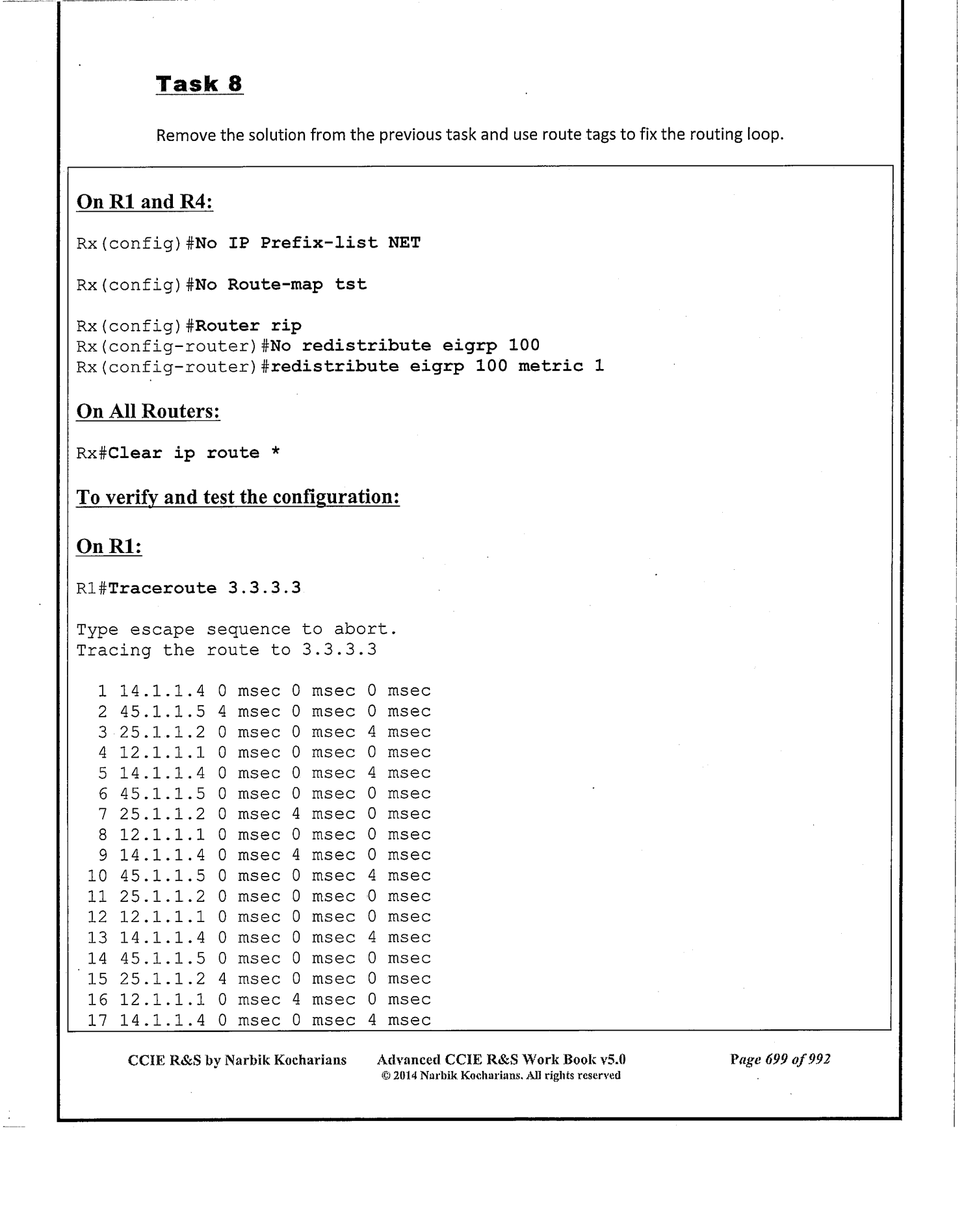 Task 8

Remove the solution from the previous task and use route tags to fix the routing loop.

On R1 and R4:

Rx(config)#No IP Prefix-list NET

Rx(config)#No Route-map tst

Rx(config)#Router rip
Rx(config-router)#No redistribute eigrp 100
Rx(config-router)#redistribute eigrp 100 metric 1

On All Routers:

Rx#Clear ip route *

To verify and test the configuration:

On R1:

R1#Traceroute 3.3.3.3

Type escape sequence to abort.
Tracing the route to 3.3.3.3

1 14.1.1.4 0 msec 0 msec 0 msec
2 45.1.1.5 4 msec 0 msec 0 msec
3 25.1.1.2 0 msec 0 msec 4 msec
4 12.1.1.1 0 msec 0 msec 0 msec
5 14.1.1.4 0 msec 0 msec 4 msec
6 45.1.1.5 0 msec 0 msec 0 msec
7 25.1.1.2 0 msec 4 msec 0 msec
8 12.1.1.1 0 msec 0 msec 0 msec
9 14.1.1.4 0 msec 4 msec 0 msec
10 45.1.1.5 0 msec 0 msec 4 msec
11 25.1.1.2 0 msec 0 msec 0 msec
12 12.1.1.1 0 msec 0 msec 0 msec
13 14.1.1.4 0 msec 0 msec 4 msec
14 45.1.1.5 0 msec 0 msec 0 msec
15 25.1.1.2 4 msec 0 msec 0 msec
16 12.1.1.1 0 msec 4 msec 0 msec
17 14.1.1.4 0 msec 0 msec 4 msec

CCIE R&S by Narbik Kocharians Advanced CCIE R&S Work Book v5.0 © 2014 Narbik Kocharians. All rights reserved Page 699 of 992